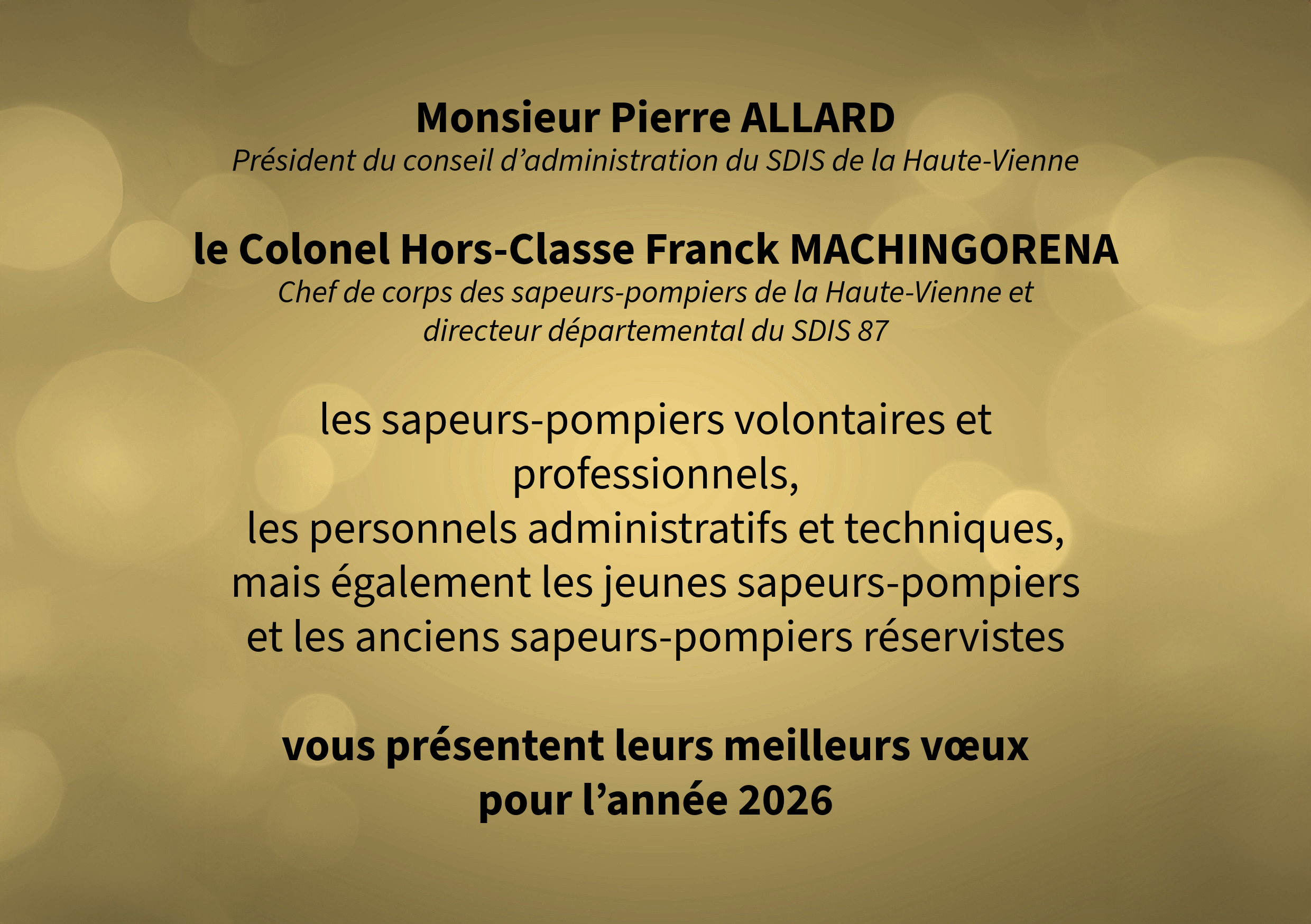 Monsieur Pierre ALLARD
Président du conseil d'administration du SDIS de la Haute-Vienne

le Colonel Hors-Classe Franck MACHINGORENA
Chef de corps des sapeurs-pompiers de la Haute-Vienne et directeur départemental du SDIS 87

les sapeurs-pompiers volontaires et professionnels,
les personnels administratifs et techniques,
mais également les jeunes sapeurs-pompiers
et les anciens sapeurs-pompiers réservistes

vous présentent leurs meilleurs vœux
pour l'année 2026